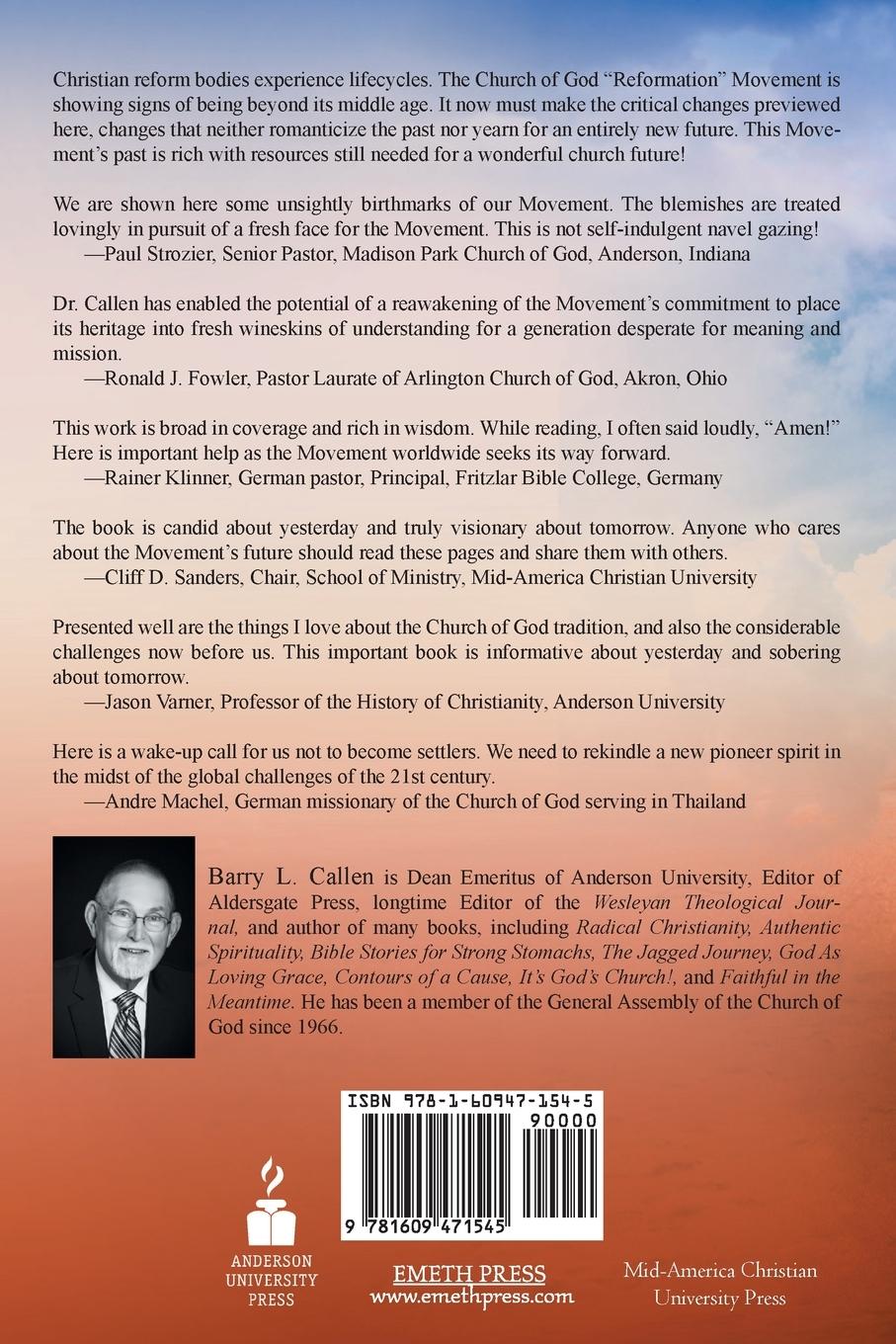 Christian reform bodies experience lifecycles. The Church of God "Reformation" Movement is showing signs of being beyond its middle age. It now must make the critical changes previewed here, changes that neither romanticize the past nor yearn for an entirely new future. This Movement's past is rich with resources still needed for a wonderful church future!

We are shown here some unsightly birthmarks of our Movement. The blemishes are treated lovingly in pursuit of a fresh face for the Movement. This is not self-indulgent navel gazing!
—Paul Strozier, Senior Pastor, Madison Park Church of God, Anderson, Indiana

Dr. Callen has enabled the potential of a reawakening of the Movement's commitment to place its heritage into fresh wineskins of understanding for a generation desperate for meaning and mission.
—Ronald J. Fowler, Pastor Laurate of Arlington Church of God, Akron, Ohio

This work is broad in coverage and rich in wisdom. While reading, I often said loudly, "Amen!" Here is important help as the Movement worldwide seeks its way forward.
—Rainer Klinner, German pastor, Principal, Fritzlar Bible College, Germany

The book is candid about yesterday and truly visionary about tomorrow. Anyone who cares about the Movement's future should read these pages and share them with others.
—Cliff D. Sanders, Chair, School of Ministry, Mid-America Christian University

Presented well are the things I love about the Church of God tradition, and also the considerable challenges now before us. This important book is informative about yesterday and sobering about tomorrow.
—Jason Varner, Professor of the History of Christianity, Anderson University

Here is a wake-up call for us not to become settlers. We need to rekindle a new pioneer spirit in the midst of the global challenges of the 21st century.
—Andre Machel, German missionary of the Church of God serving in Thailand

Barry L. Callen is Dean Emeritus of Anderson University, Editor of Aldersgate Press, longtime Editor of the Wesleyan Theological Journal, and author of many books, including Radical Christianity, Authentic Spirituality, Bible Stories for Strong Stomachs, The Jagged Journey, God As Loving Grace, Contours of a Cause, It's God's Church!, and Faithful in the Meantime. He has been a member of the General Assembly of the Church of God since 1966.

ISBN 978-1-60947-154-5
90000
9 781609 471545

ANDERSON UNIVERSITY PRESS

EMETH PRESS
www.emethpress.com

Mid-America Christian University Press